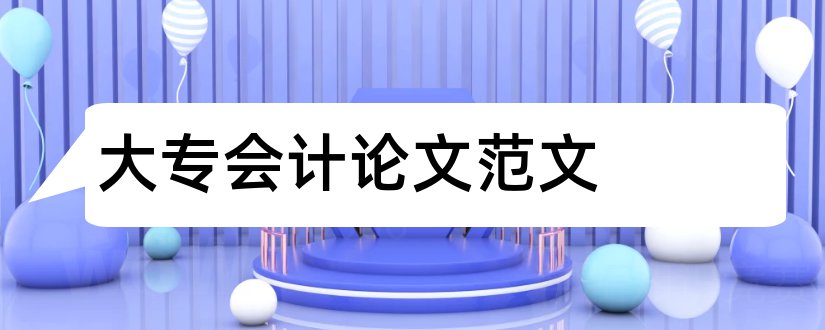 大专会计论文范文